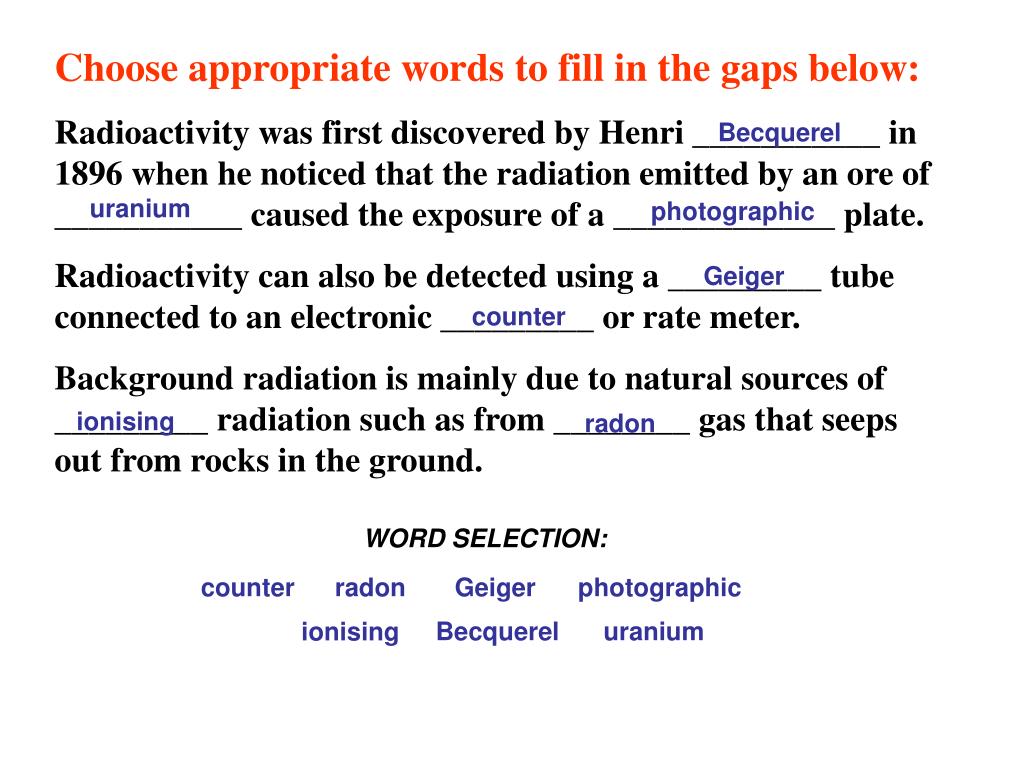 Choose appropriate words to fill in the gaps below:

Radioactivity was first discovered by Henri Becquerel in 1896 when he noticed that the radiation emitted by an ore of uranium caused the exposure of a photographic plate.

Radioactivity can also be detected using a Geiger tube connected to an electronic counter or rate meter.

Background radiation is mainly due to natural sources of ionising radiation such as from radon gas that seeps out from rocks in the ground.

WORD SELECTION:

counter radon Geiger photographic

ionising Becquerel uranium